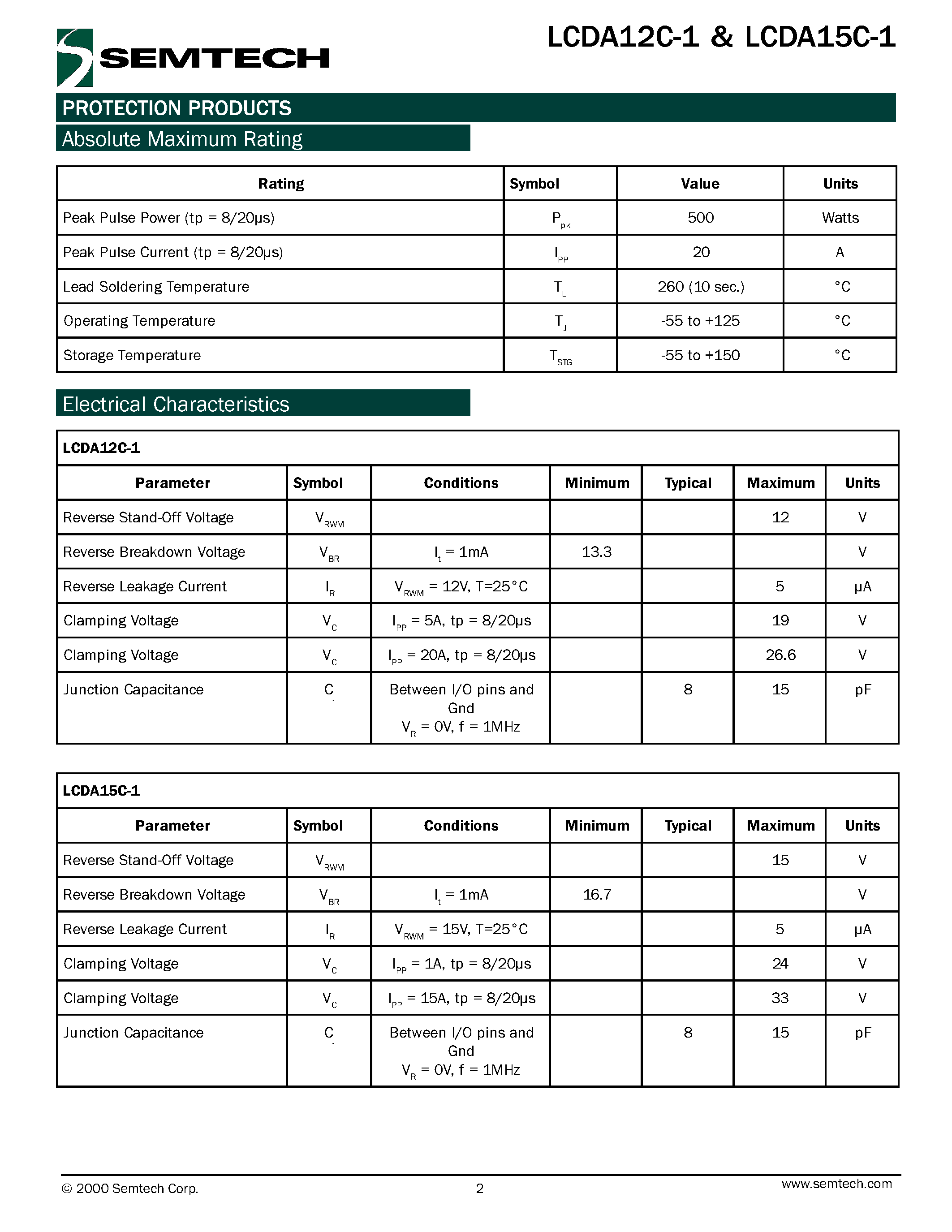 SEMTECH

LCDA12C-1 & LCDA15C-1

PROTECTION PRODUCTS

Absolute Maximum Rating

| Rating | Symbol | Value | Units |
|---|---|---|---|
| Peak Pulse Power (tp = 8/20μs) | $P_{pk}$ | 500 | Watts |
| Peak Pulse Current (tp = 8/20μs) | $I_{PP}$ | 20 | A |
| Lead Soldering Temperature | $T_L$ | 260 (10 sec.) | °C |
| Operating Temperature | $T_J$ | -55 to +125 | °C |
| Storage Temperature | $T_{STG}$ | -55 to +150 | °C |

Electrical Characteristics

LCDA12C-1

| Parameter | Symbol | Conditions | Minimum | Typical | Maximum | Units |
|---|---|---|---|---|---|---|
| Reverse Stand-Off Voltage | $V_{RWM}$ | | | | 12 | V |
| Reverse Breakdown Voltage | $V_{BR}$ | $I_t$ = 1mA | 13.3 | | | V |
| Reverse Leakage Current | $I_R$ | $V_{RWM}$ = 12V, T=25°C | | | 5 | μA |
| Clamping Voltage | $V_C$ | $I_{PP}$ = 5A, tp = 8/20μs | | | 19 | V |
| Clamping Voltage | $V_C$ | $I_{PP}$ = 20A, tp = 8/20μs | | | 26.6 | V |
| Junction Capacitance | $C_j$ | Between I/O pins and Gnd $V_R$ = 0V, f = 1MHz | | 8 | 15 | pF |

LCDA15C-1

| Parameter | Symbol | Conditions | Minimum | Typical | Maximum | Units |
|---|---|---|---|---|---|---|
| Reverse Stand-Off Voltage | $V_{RWM}$ | | | | 15 | V |
| Reverse Breakdown Voltage | $V_{BR}$ | $I_t$ = 1mA | 16.7 | | | V |
| Reverse Leakage Current | $I_R$ | $V_{RWM}$ = 15V, T=25°C | | | 5 | μA |
| Clamping Voltage | $V_C$ | $I_{PP}$ = 1A, tp = 8/20μs | | | 24 | V |
| Clamping Voltage | $V_C$ | $I_{PP}$ = 15A, tp = 8/20μs | | | 33 | V |
| Junction Capacitance | $C_j$ | Between I/O pins and Gnd $V_R$ = 0V, f = 1MHz | | 8 | 15 | pF |

© 2000 Semtech Corp.

2

www.semtech.com